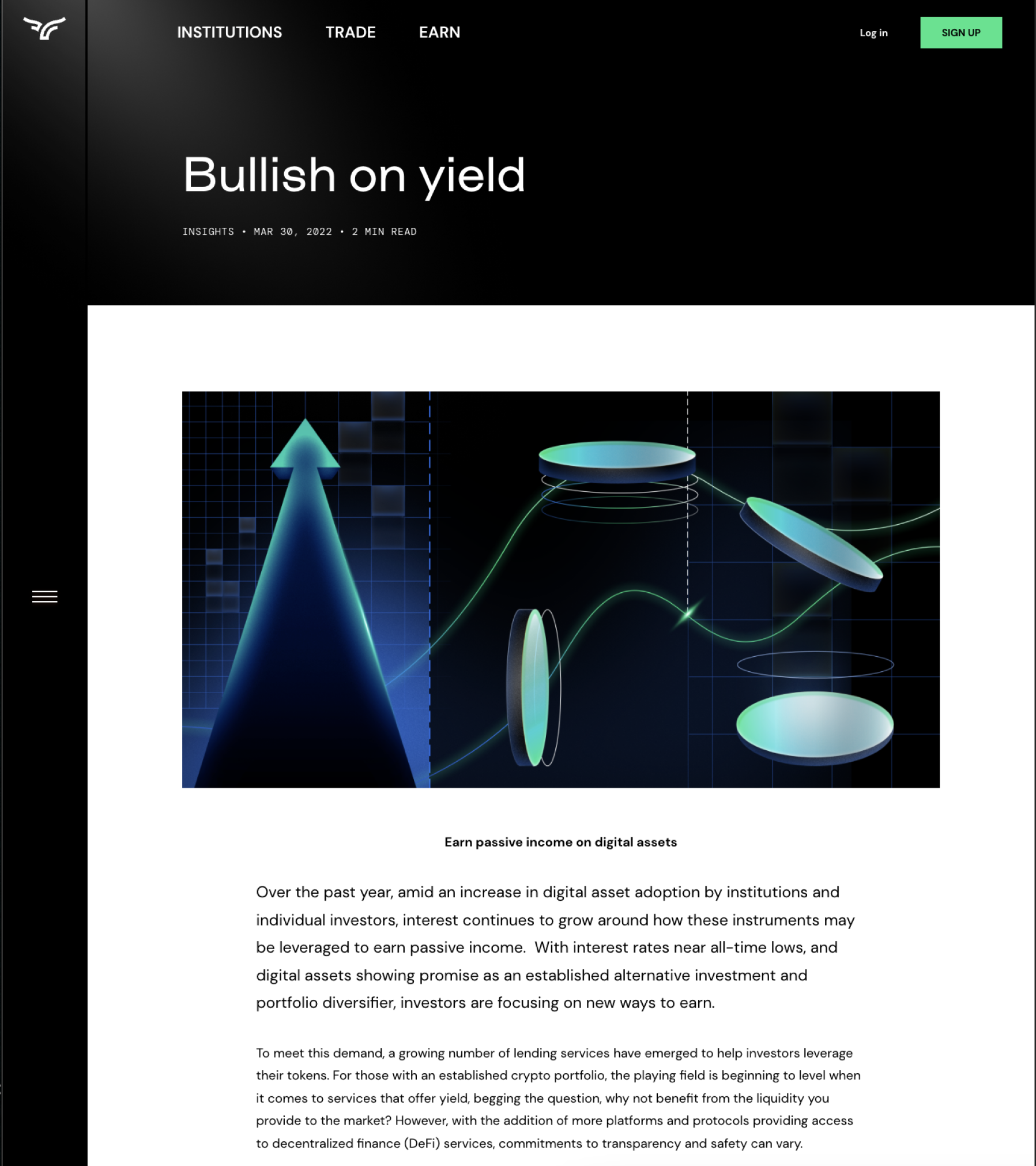 INSTITUTIONS TRADE EARN

Log in

SIGN UP

Bullish on yield

INSIGHTS • MAR 30, 2022 • 2 MIN READ

Earn passive income on digital assets

Over the past year, amid an increase in digital asset adoption by institutions and individual investors, interest continues to grow around how these instruments may be leveraged to earn passive income. With interest rates near all-time lows, and digital assets showing promise as an established alternative investment and portfolio diversifier, investors are focusing on new ways to earn.

To meet this demand, a growing number of lending services have emerged to help investors leverage their tokens. For those with an established crypto portfolio, the playing field is beginning to level when it comes to services that offer yield, begging the question, why not benefit from the liquidity you provide to the market? However, with the addition of more platforms and protocols providing access to decentralized finance (DeFi) services, commitments to transparency and safety can vary.